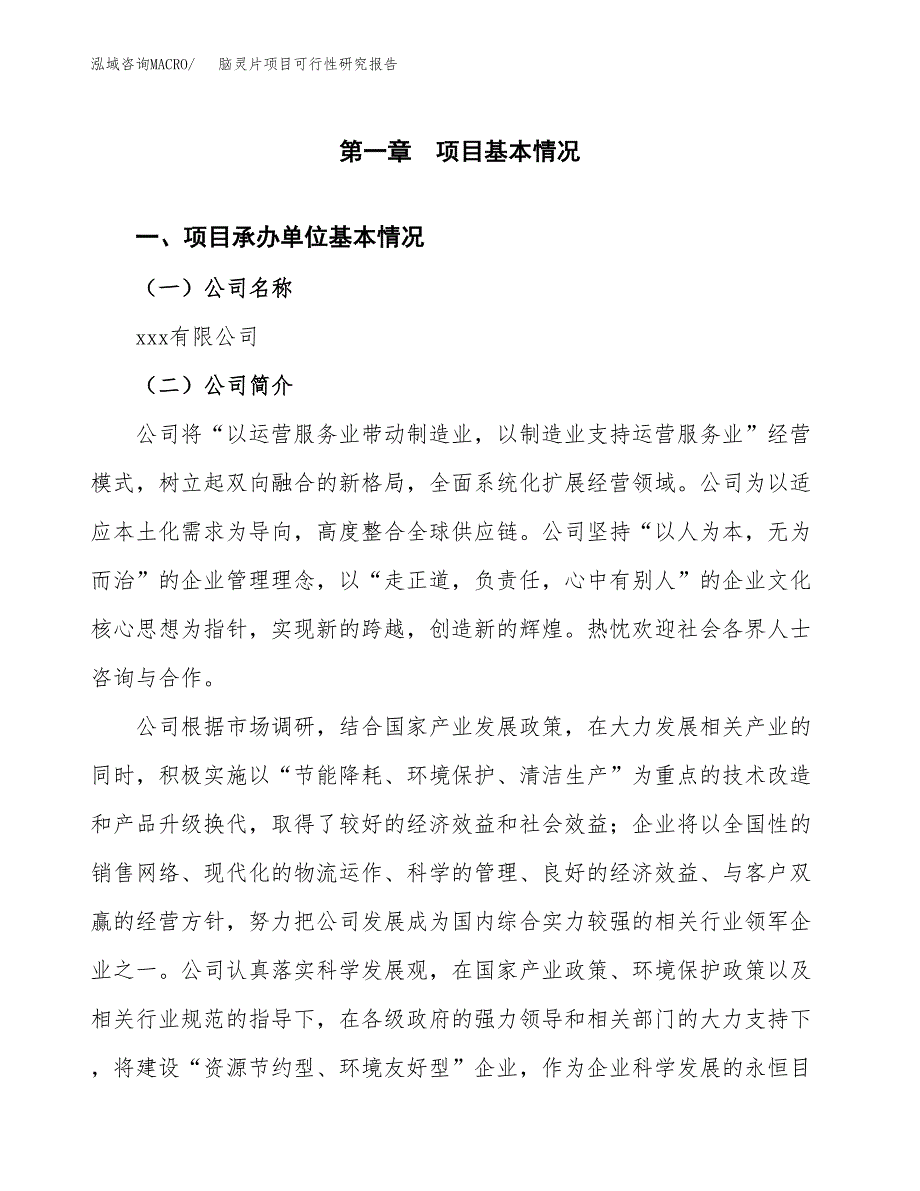 泓域咨询MACRO/　脑灵片项目可行性研究报告

第一章　项目基本情况

一、项目承办单位基本情况

（一）公司名称

xxx有限公司

（二）公司简介

公司将“以运营服务业带动制造业，以制造业支持运营服务业”经营模式，树立起双向融合的新格局，全面系统化扩展经营领域。公司为以适应本土化需求为导向，高度整合全球供应链。公司坚持“以人为本，无为而治”的企业管理理念，以“走正道，负责任，心中有别人”的企业文化核心思想为指针，实现新的跨越，创造新的辉煌。热忱欢迎社会各界人士咨询与合作。

公司根据市场调研，结合国家产业发展政策，在大力发展相关产业的同时，积极实施以“节能降耗、环境保护、清洁生产”为重点的技术改造和产品升级换代，取得了较好的经济效益和社会效益；企业将以全国性的销售网络、现代化的物流运作、科学的管理、良好的经济效益、与客户双赢的经营方针，努力把公司发展成为国内综合实力较强的相关行业领军企业之一。公司认真落实科学发展观，在国家产业政策、环境保护政策以及相关行业规范的指导下，在各级政府的强力领导和相关部门的大力支持下，将建设“资源节约型、环境友好型”企业，作为企业科学发展的永恒目